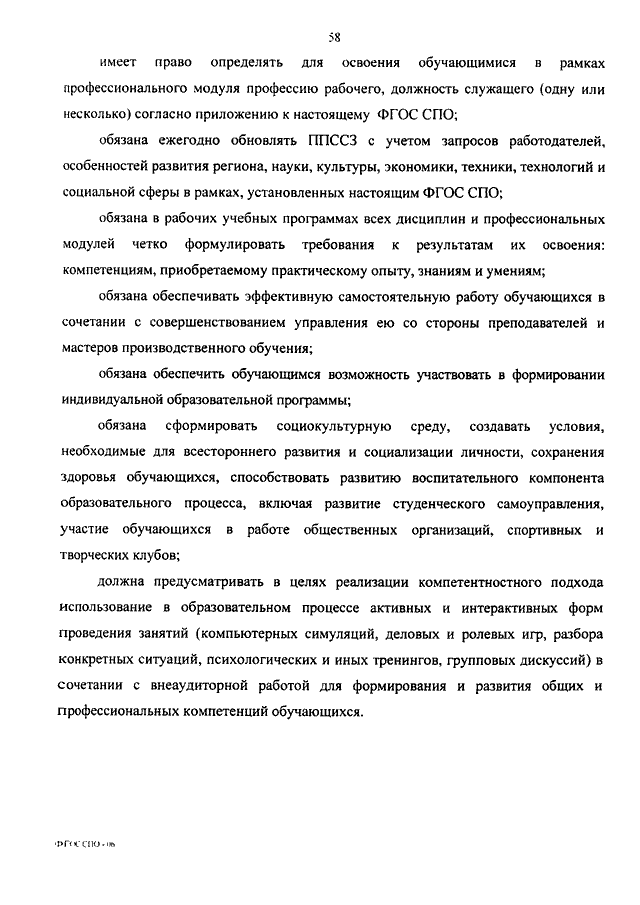 58

имеет право определять для освоения обучающимися в рамках профессионального модуля профессию рабочего, должность служащего (одну или несколько) согласно приложению к настоящему ФГОС СПО;

обязана ежегодно обновлять ППССЗ с учетом запросов работодателей, особенностей развития региона, науки, культуры, экономики, техники, технологий и социальной сферы в рамках, установленных настоящим ФГОС СПО;

обязана в рабочих учебных программах всех дисциплин и профессиональных модулей четко формулировать требования к результатам их освоения: компетенциям, приобретаемому практическому опыту, знаниям и умениям;

обязана обеспечивать эффективную самостоятельную работу обучающихся в сочетании с совершенствованием управления ею со стороны преподавателей и мастеров производственного обучения;

обязана обеспечить обучающимся возможность участвовать в формировании индивидуальной образовательной программы;

обязана сформировать социокультурную среду, создавать условия, необходимые для всестороннего развития и социализации личности, сохранения здоровья обучающихся, способствовать развитию воспитательного компонента образовательного процесса, включая развитие студенческого самоуправления, участие обучающихся в работе общественных организаций, спортивных и творческих клубов;

должна предусматривать в целях реализации компетентностного подхода использование в образовательном процессе активных и интерактивных форм проведения занятий (компьютерных симуляций, деловых и ролевых игр, разбора конкретных ситуаций, психологических и иных тренингов, групповых дискуссий) в сочетании с внеаудиторной работой для формирования и развития общих и профессиональных компетенций обучающихся.

ФГОС СПО - 06